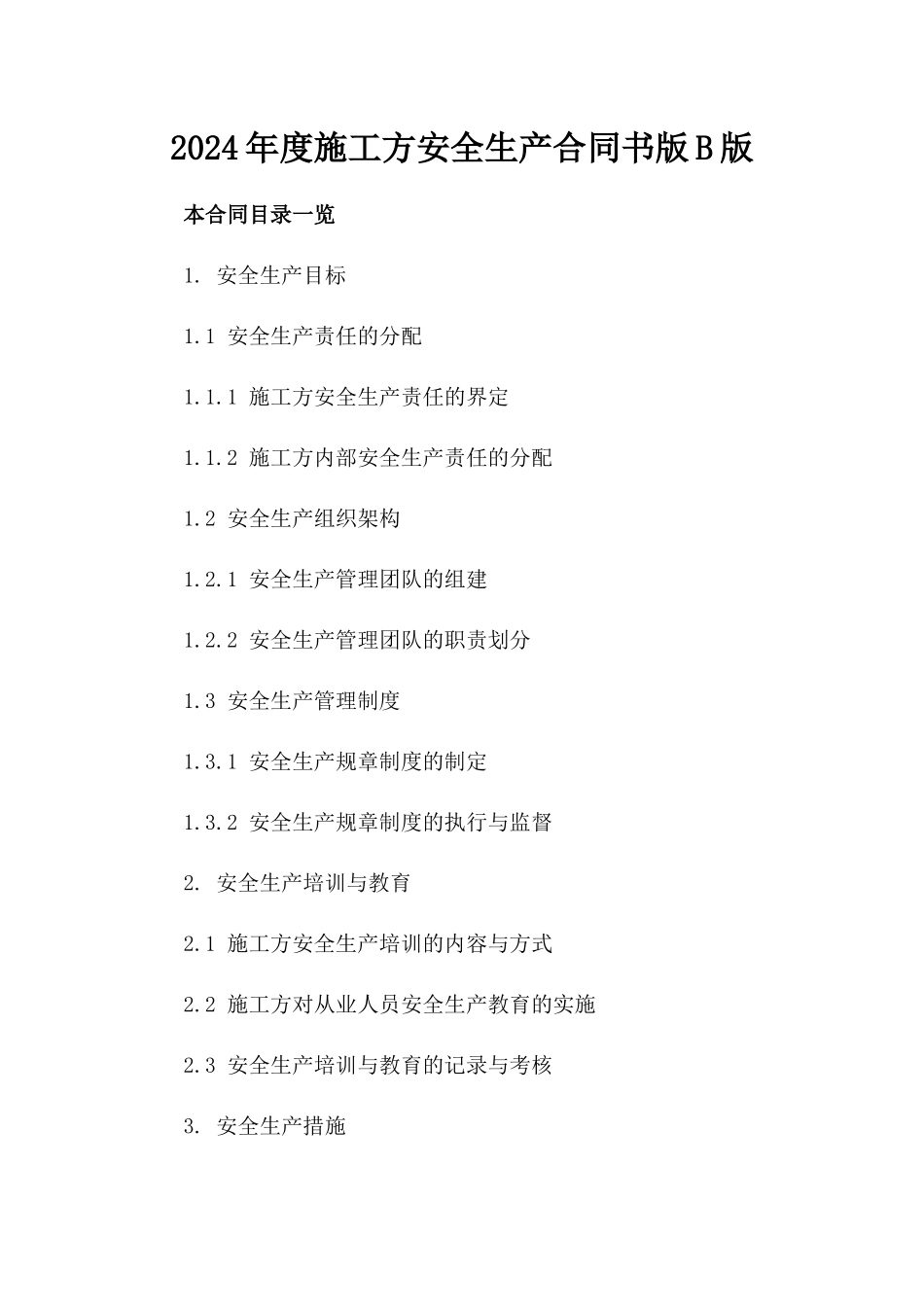 2024年度施工方安全生产合同书版B版

本合同目录一览

1. 安全生产目标

1.1 安全生产责任的分配

1.1.1 施工方安全生产责任的界定

1.1.2 施工方内部安全生产责任的分配

1.2 安全生产组织架构

1.2.1 安全生产管理团队的组建

1.2.2 安全生产管理团队的职责划分

1.3 安全生产管理制度

1.3.1 安全生产规章制度的制定

1.3.2 安全生产规章制度的执行与监督

2. 安全生产培训与教育

2.1 施工方安全生产培训的内容与方式

2.2 施工方对从业人员安全生产教育的实施

2.3 安全生产培训与教育的记录与考核

3. 安全生产措施